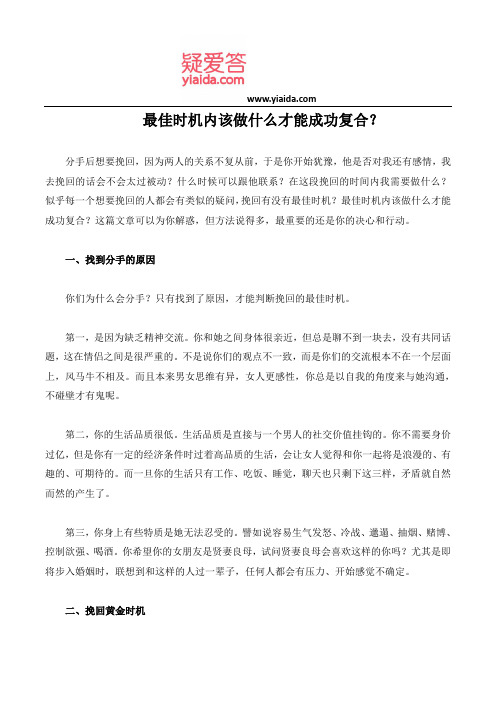 疑爱答
yiaida.com

www.yiaida.com

最佳时机内该做什么才能成功复合？

分手后想要挽回，因为两人的关系不复从前，于是你开始犹豫，他是否对我还有感情，我去挽回的话会不会太过被动？什么时候可以跟他联系？在这段挽回的时间内我需要做什么？似乎每一个想要挽回的人都会有类似的疑问，挽回有没有最佳时机？最佳时机内该做什么才能成功复合？这篇文章可以为你解惑，但方法说得多，最重要的还是你的决心和行动。

一、找到分手的原因

你们为什么会分手？只有找到了原因，才能判断挽回的最佳时机。

第一，是因为缺乏精神交流。你和她之间身体很亲近，但总是聊不到一块去，没有共同话题，这在情侣之间是很严重的。不是说你们的观点不一致，而是你们的交流根本不在一个层面上，风马牛不相及。而且本来男女思维有异，女人更感性，你总是以自我的角度来与她沟通，不碰壁才有鬼呢。

第二，你的生活品质很低。生活品质是直接与一个男人的社交价值挂钩的。你不需要身价过亿，但是你有一定的经济条件时过着高品质的生活，会让女人觉得和你一起将是浪漫的、有趣的、可期待的。而一旦你的生活只有工作、吃饭、睡觉，聊天也只剩下这三样，矛盾就自然而然的产生了。

第三，你身上有些特质是她无法忍受的。譬如说容易生气发怒、冷战、邋遢、抽烟、赌博、控制欲强、喝酒。你希望你的女朋友是贤妻良母，试问贤妻良母会喜欢这样的你吗？尤其是即将步入婚姻时，联想到和这样的人过一辈子，任何人都会有压力、开始感觉不确定。

二、挽回黄金时机